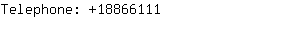 Telephone: +18866111